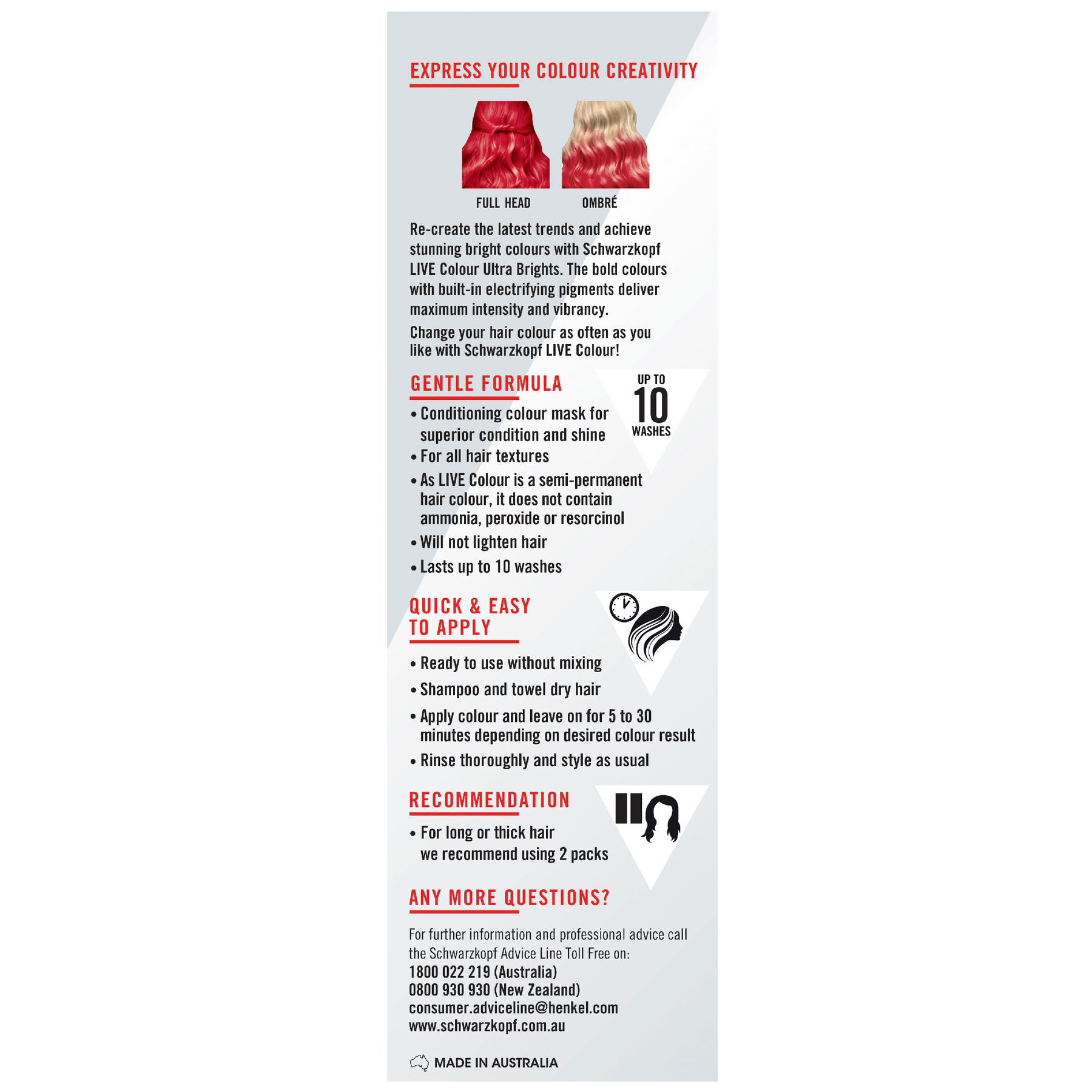 EXPRESS YOUR COLOUR CREATIVITY

FULL HEAD

OMBRÉ

Re-create the latest trends and achieve stunning bright colours with Schwarzkopf LIVE Colour Ultra Brights. The bold colours with built-in electrifying pigments deliver maximum intensity and vibrancy.

Change your hair colour as often as you like with Schwarzkopf LIVE Colour!

GENTLE FORMULA

UP TO 10 WASHES

• Conditioning colour mask for superior condition and shine
• For all hair textures
• As LIVE Colour is a semi-permanent hair colour, it does not contain ammonia, peroxide or resorcinol
• Will not lighten hair
• Lasts up to 10 washes

QUICK & EASY TO APPLY

• Ready to use without mixing
• Shampoo and towel dry hair
• Apply colour and leave on for 5 to 30 minutes depending on desired colour result
• Rinse thoroughly and style as usual

RECOMMENDATION

• For long or thick hair we recommend using 2 packs

ANY MORE QUESTIONS?

For further information and professional advice call the Schwarzkopf Advice Line Toll Free on:
1800 022 219 (Australia)
0800 930 930 (New Zealand)
consumer.adviceline@henkel.com
www.schwarzkopf.com.au

MADE IN AUSTRALIA